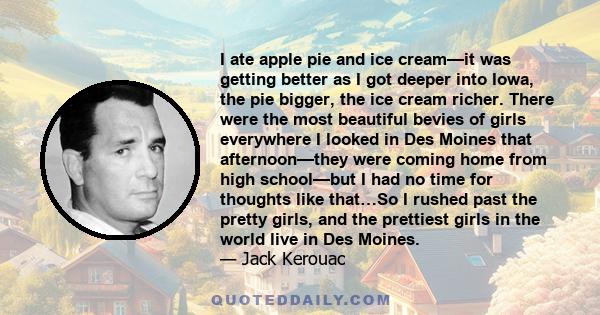 I ate apple pie and ice cream—it was getting better as I got deeper into Iowa, the pie bigger, the ice cream richer. There were the most beautiful bevies of girls everywhere I looked in Des Moines that afternoon—they were coming home from high school—but I had no time for thoughts like that…So I rushed past the pretty girls, and the prettiest girls in the world live in Des Moines.
— Jack Kerouac

QUOTEDDAILY.COM